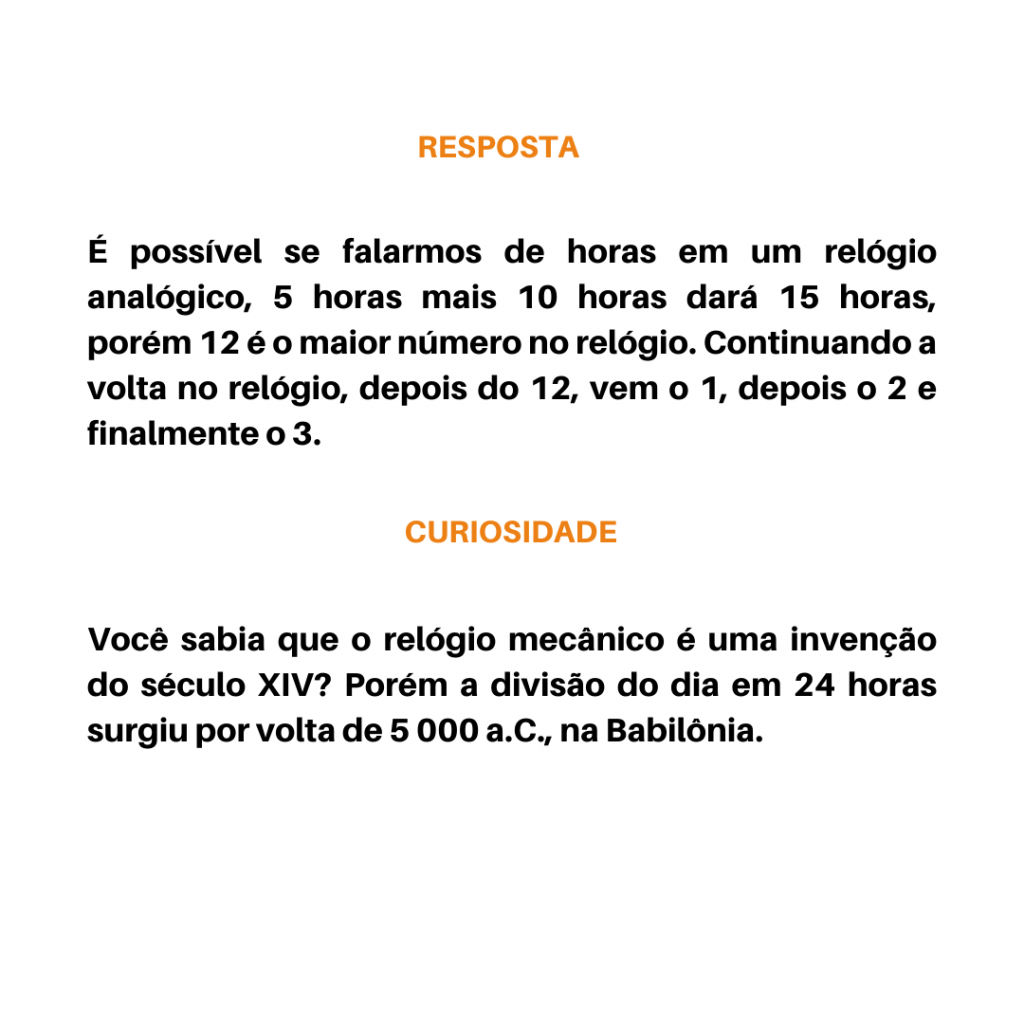 RESPOSTA

É possível se falarmos de horas em um relógio analógico, 5 horas mais 10 horas dará 15 horas, porém 12 é o maior número no relógio. Continuando a volta no relógio, depois do 12, vem o 1, depois o 2 e finalmente o 3.

CURIOSIDADE

Você sabia que o relógio mecânico é uma invenção do século XIV? Porém a divisão do dia em 24 horas surgiu por volta de 5 000 a.C., na Babilônia.